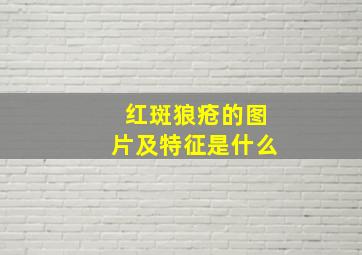 红斑狼疮的图片及特征是什么